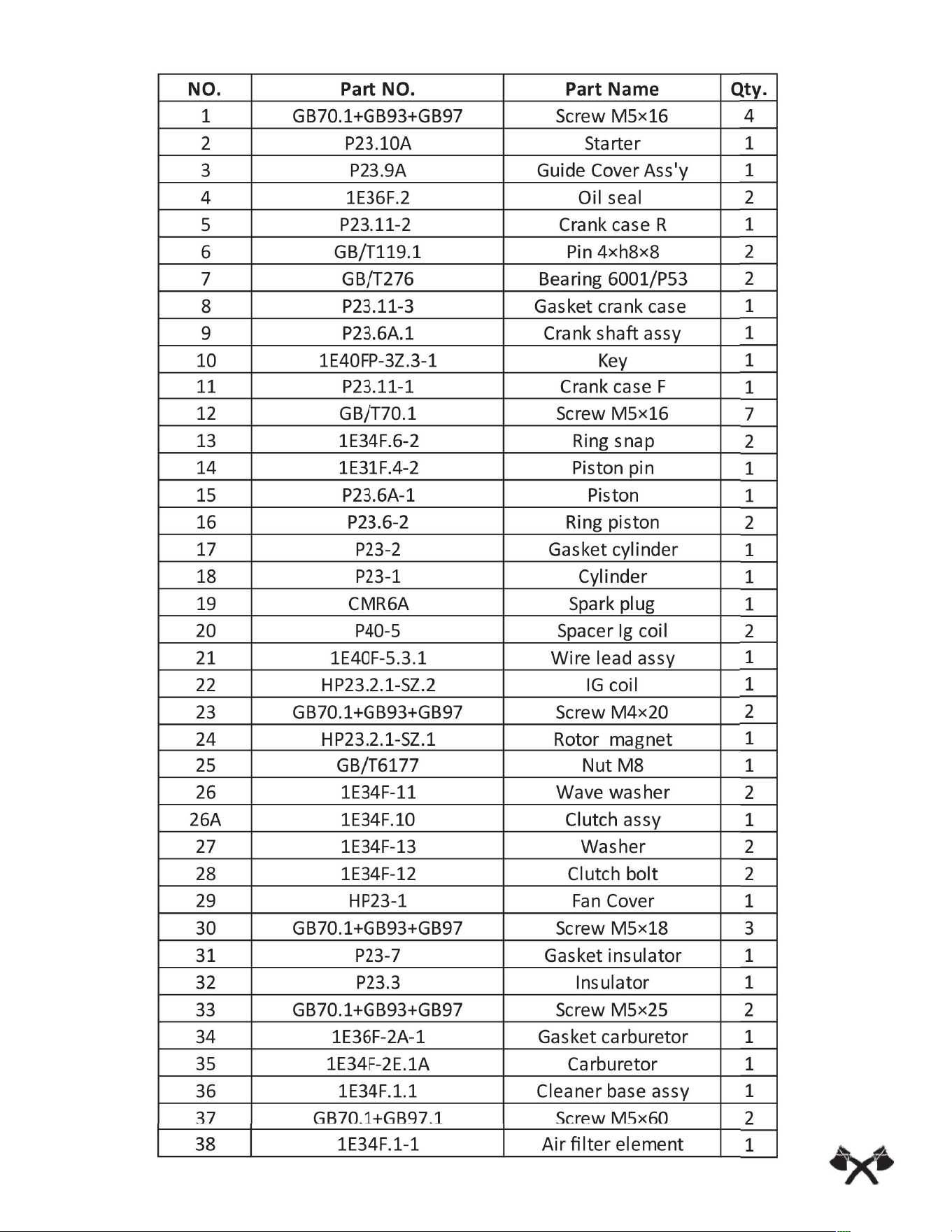 | NO. | Part NO. | Part Name | Qty. |
|---|---|---|---|
| 1 | GB70.1+GB93+GB97 | Screw M5×16 | 4 |
| 2 | P23.10A | Starter | 1 |
| 3 | P23.9A | Guide Cover Ass'y | 1 |
| 4 | 1E36F.2 | Oil seal | 2 |
| 5 | P23.11-2 | Crank case R | 1 |
| 6 | GB/T119.1 | Pin 4×h8×8 | 2 |
| 7 | GB/T276 | Bearing 6001/P53 | 2 |
| 8 | P23.11-3 | Gasket crank case | 1 |
| 9 | P23.6A.1 | Crank shaft assy | 1 |
| 10 | 1E40FP-3Z.3-1 | Key | 1 |
| 11 | P23.11-1 | Crank case F | 1 |
| 12 | GB/T70.1 | Screw M5×16 | 7 |
| 13 | 1E34F.6-2 | Ring snap | 2 |
| 14 | 1E31F.4-2 | Piston pin | 1 |
| 15 | P23.6A-1 | Piston | 1 |
| 16 | P23.6-2 | Ring piston | 2 |
| 17 | P23-2 | Gasket cylinder | 1 |
| 18 | P23-1 | Cylinder | 1 |
| 19 | CMR6A | Spark plug | 1 |
| 20 | P40-5 | Spacer Ig coil | 2 |
| 21 | 1E40F-5.3.1 | Wire lead assy | 1 |
| 22 | HP23.2.1-SZ.2 | IG coil | 1 |
| 23 | GB70.1+GB93+GB97 | Screw M4×20 | 2 |
| 24 | HP23.2.1-SZ.1 | Rotor magnet | 1 |
| 25 | GB/T6177 | Nut M8 | 1 |
| 26 | 1E34F-11 | Wave washer | 2 |
| 26A | 1E34F.10 | Clutch assy | 1 |
| 27 | 1E34F-13 | Washer | 2 |
| 28 | 1E34F-12 | Clutch bolt | 2 |
| 29 | HP23-1 | Fan Cover | 1 |
| 30 | GB70.1+GB93+GB97 | Screw M5×18 | 3 |
| 31 | P23-7 | Gasket insulator | 1 |
| 32 | P23.3 | Insulator | 1 |
| 33 | GB70.1+GB93+GB97 | Screw M5×25 | 2 |
| 34 | 1E36F-2A-1 | Gasket carburetor | 1 |
| 35 | 1E34F-2E.1A | Carburetor | 1 |
| 36 | 1E34F.1.1 | Cleaner base assy | 1 |
| 37 | GB70.1+GB97.1 | Screw M5×60 | 2 |
| 38 | 1E34F.1-1 | Air filter element | 1 |